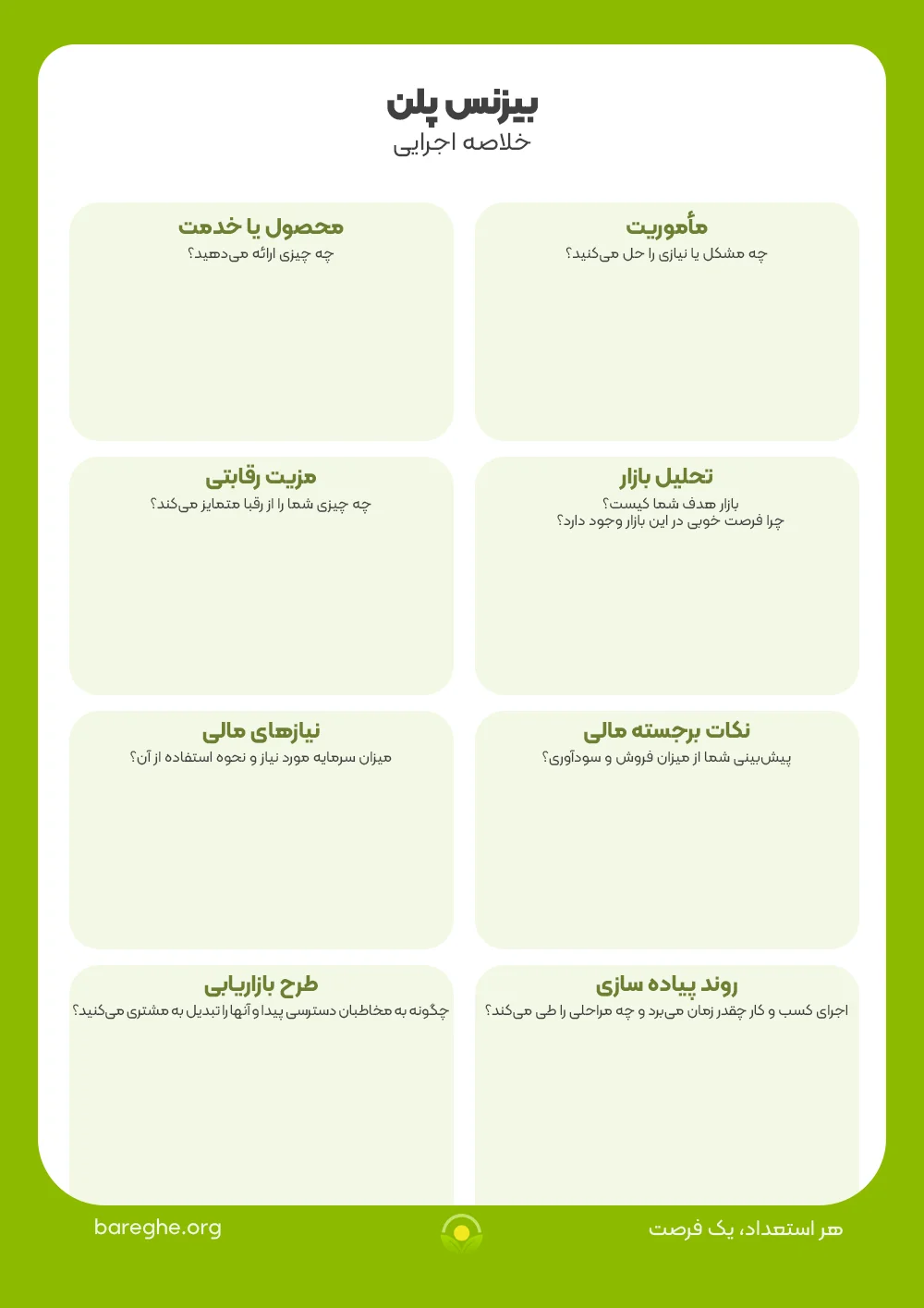 بیزنس پلن
خلاصه اجرایی

مأموریت
چه مشکل یا نیازی را حل می‌کنید؟

محصول یا خدمت
چه چیزی ارائه می‌دهید؟

تحلیل بازار
بازار هدف شما کیست؟
چرا فرصت خوبی در این بازار وجود دارد؟

مزیت رقابتی
چه چیزی شما را از رقبا متمایز می‌کند؟

نکات برجسته مالی
پیش‌بینی شما از میزان فروش و سودآوری؟

نیازهای مالی
میزان سرمایه مورد نیاز و نحوه استفاده از آن؟

روند پیاده سازی
اجرای کسب و کار چقدر زمان می‌برد و چه مراحلی را طی می‌کند؟

طرح بازاریابی
چگونه به مخاطبان دسترسی پیدا و آنها را تبدیل به مشتری می‌کنید؟

هر استعداد، یک فرصت
bareghe.org